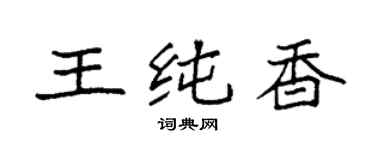 王纯香

词典网